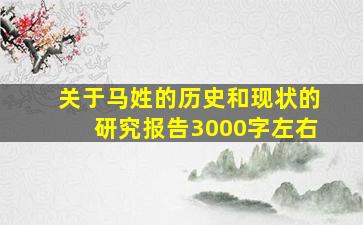 关于马姓的历史和现状的研究报告3000字左右